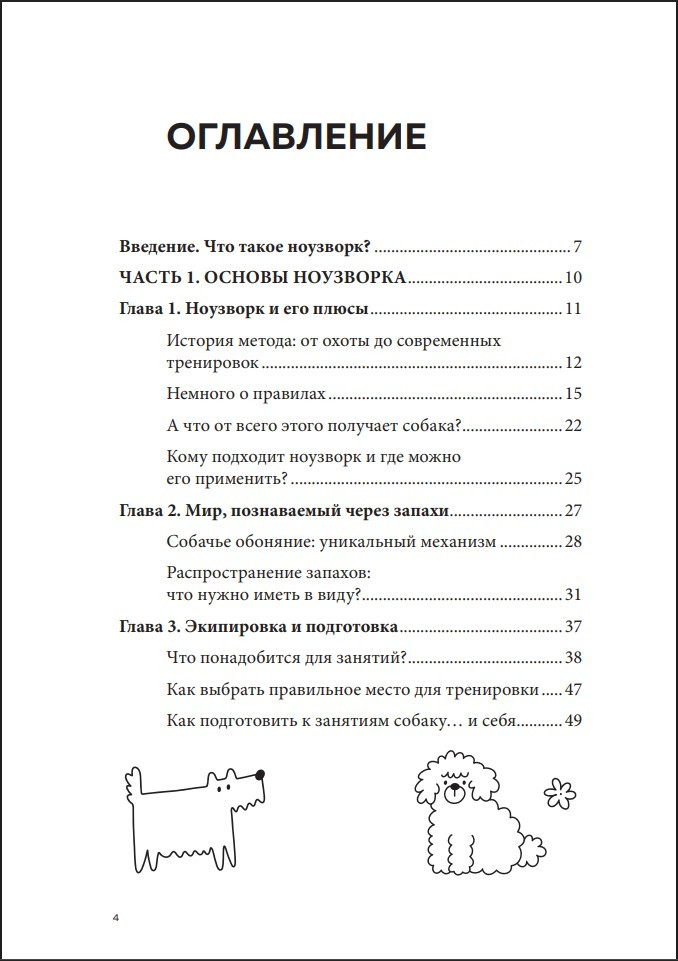 ОГЛАВЛЕНИЕ

Введение. Что такое ноузворк? 7

ЧАСТЬ 1. ОСНОВЫ НОУЗВОРКА 10

Глава 1. Ноузворк и его плюсы 11

История метода: от охоты до современных тренировок 12

Немного о правилах 15

А что от всего этого получает собака? 22

Кому подходит ноузворк и где можно его применить? 25

Глава 2. Мир, познаваемый через запахи 27

Собачье обоняние: уникальный механизм 28

Распространение запахов: что нужно иметь в виду? 31

Глава 3. Экипировка и подготовка 37

Что понадобится для занятий? 38

Как выбрать правильное место для тренировки 47

Как подготовить к занятиям собаку… и себя 49

4